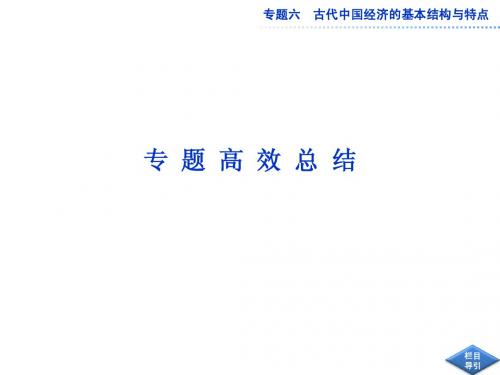 专题六　古代中国经济的基本结构与特点

专题高效总结

栏目导引